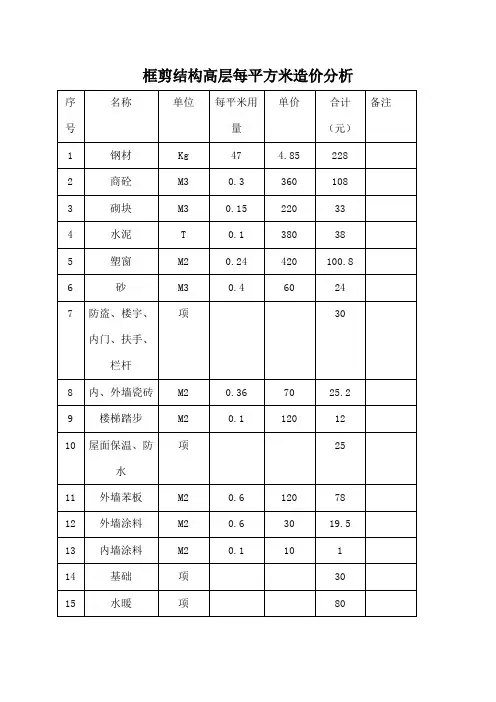 框剪结构高层每平方米造价分析

| 序号 | 名称 | 单位 | 每平米用量 | 单价 | 合计（元） | 备注 |
|---|---|---|---|---|---|---|
| 1 | 钢材 | Kg | 47 | 4.85 | 228 | |
| 2 | 商砼 | M3 | 0.3 | 360 | 108 | |
| 3 | 砌块 | M3 | 0.15 | 220 | 33 | |
| 4 | 水泥 | T | 0.1 | 380 | 38 | |
| 5 | 塑窗 | M2 | 0.24 | 420 | 100.8 | |
| 6 | 砂 | M3 | 0.4 | 60 | 24 | |
| 7 | 防盗、楼宇、内门、扶手、栏杆 | 项 | | | 30 | |
| 8 | 内、外墙瓷砖 | M2 | 0.36 | 70 | 25.2 | |
| 9 | 楼梯踏步 | M2 | 0.1 | 120 | 12 | |
| 10 | 屋面保温、防水 | 项 | | | 25 | |
| 11 | 外墙苯板 | M2 | 0.6 | 120 | 78 | |
| 12 | 外墙涂料 | M2 | 0.6 | 30 | 19.5 | |
| 13 | 内墙涂料 | M2 | 0.1 | 10 | 1 | |
| 14 | 基础 | 项 | | | 30 | |
| 15 | 水暖 | 项 | | | 80 | |